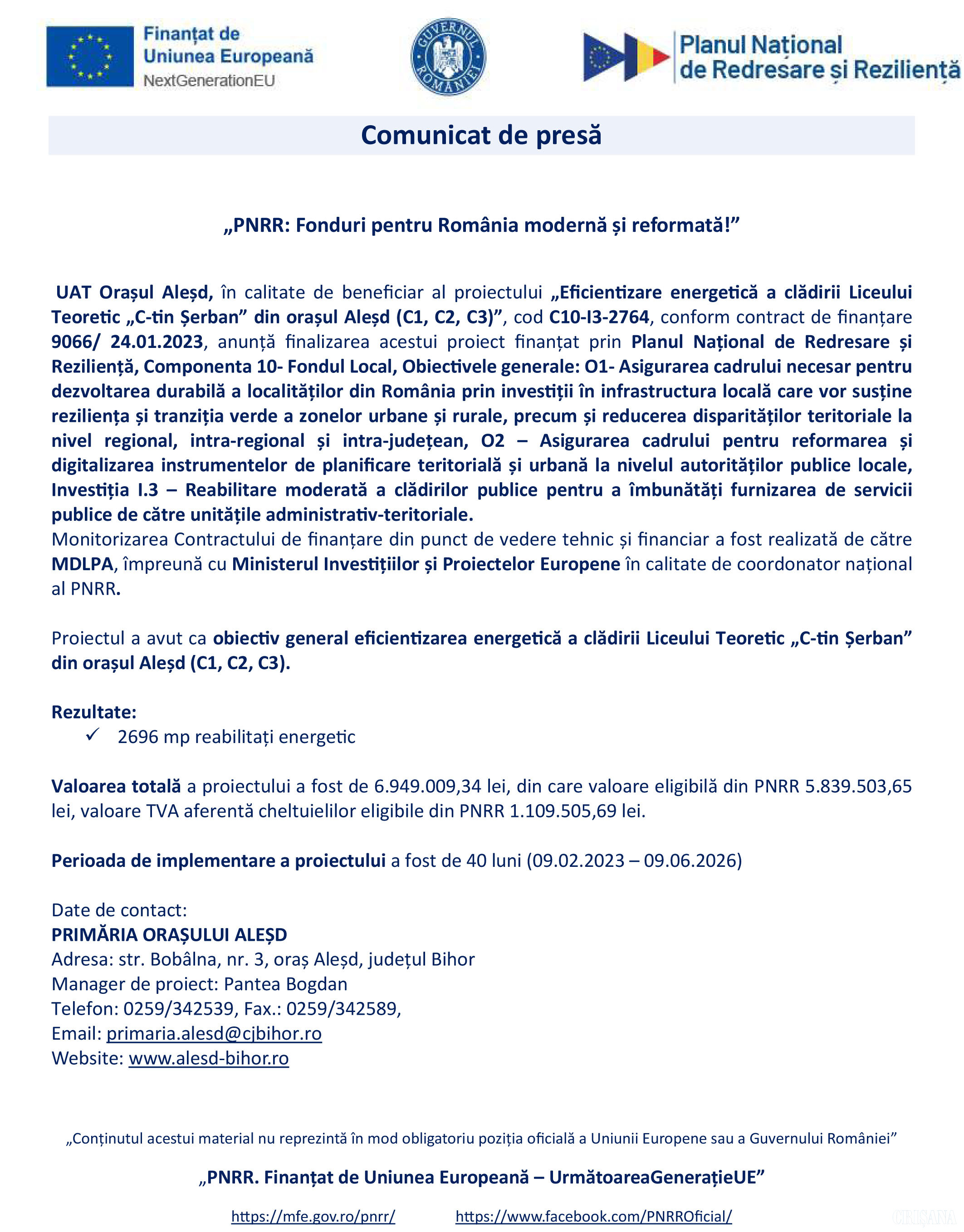 Finanțat de Uniunea Europeană
NextGenerationEU

GUVERNUL ROMÂNIEI

Planul Național de Redresare și Reziliență

Comunicat de presă

„PNRR: Fonduri pentru România modernă și reformată!”

UAT Orașul Aleșd, în calitate de beneficiar al proiectului „Eficientizare energetică a clădirii Liceului Teoretic „C-tin Șerban” din orașul Aleșd (C1, C2, C3)”, cod C10-I3-2764, conform contract de finanțare 9066/ 24.01.2023, anunță finalizarea acestui proiect finanțat prin Planul Național de Redresare și Reziliență, Componenta 10- Fondul Local, Obiectivele generale: O1- Asigurarea cadrului necesar pentru dezvoltarea durabilă a localităților din România prin investiții în infrastructura locală care vor susține reziliența și tranziția verde a zonelor urbane și rurale, precum și reducerea disparităților teritoriale la nivel regional, intra-regional și intra-județean, O2 – Asigurarea cadrului pentru reformarea și digitalizarea instrumentelor de planificare teritorială și urbană la nivelul autorităților publice locale, Investiția I.3 – Reabilitare moderată a clădirilor publice pentru a îmbunătăți furnizarea de servicii publice de către unitățile administrativ-teritoriale.
Monitorizarea Contractului de finanțare din punct de vedere tehnic și financiar a fost realizată de către MDLPA, împreună cu Ministerul Investițiilor și Proiectelor Europene în calitate de coordonator național al PNRR.

Proiectul a avut ca obiectiv general eficientizarea energetică a clădirii Liceului Teoretic „C-tin Șerban” din orașul Aleșd (C1, C2, C3).

Rezultate:
✓ 2696 mp reabilitați energetic

Valoarea totală a proiectului a fost de 6.949.009,34 lei, din care valoare eligibilă din PNRR 5.839.503,65 lei, valoare TVA aferentă cheltuielilor eligibile din PNRR 1.109.505,69 lei.

Perioada de implementare a proiectului a fost de 40 luni (09.02.2023 – 09.06.2026)

Date de contact:
PRIMĂRIA ORAȘULUI ALEȘD
Adresa: str. Bobâlna, nr. 3, oraș Aleșd, județul Bihor
Manager de proiect: Pantea Bogdan
Telefon: 0259/342539, Fax.: 0259/342589,
Email: primaria.alesd@cjbihor.ro
Website: www.alesd-bihor.ro

„Conținutul acestui material nu reprezintă în mod obligatoriu poziția oficială a Uniunii Europene sau a Guvernului României”

„PNRR. Finanțat de Uniunea Europeană – UrmătoareaGenerațieUE”

https://mfe.gov.ro/pnrr/ https://www.facebook.com/PNRROficial/

CRIȘANA